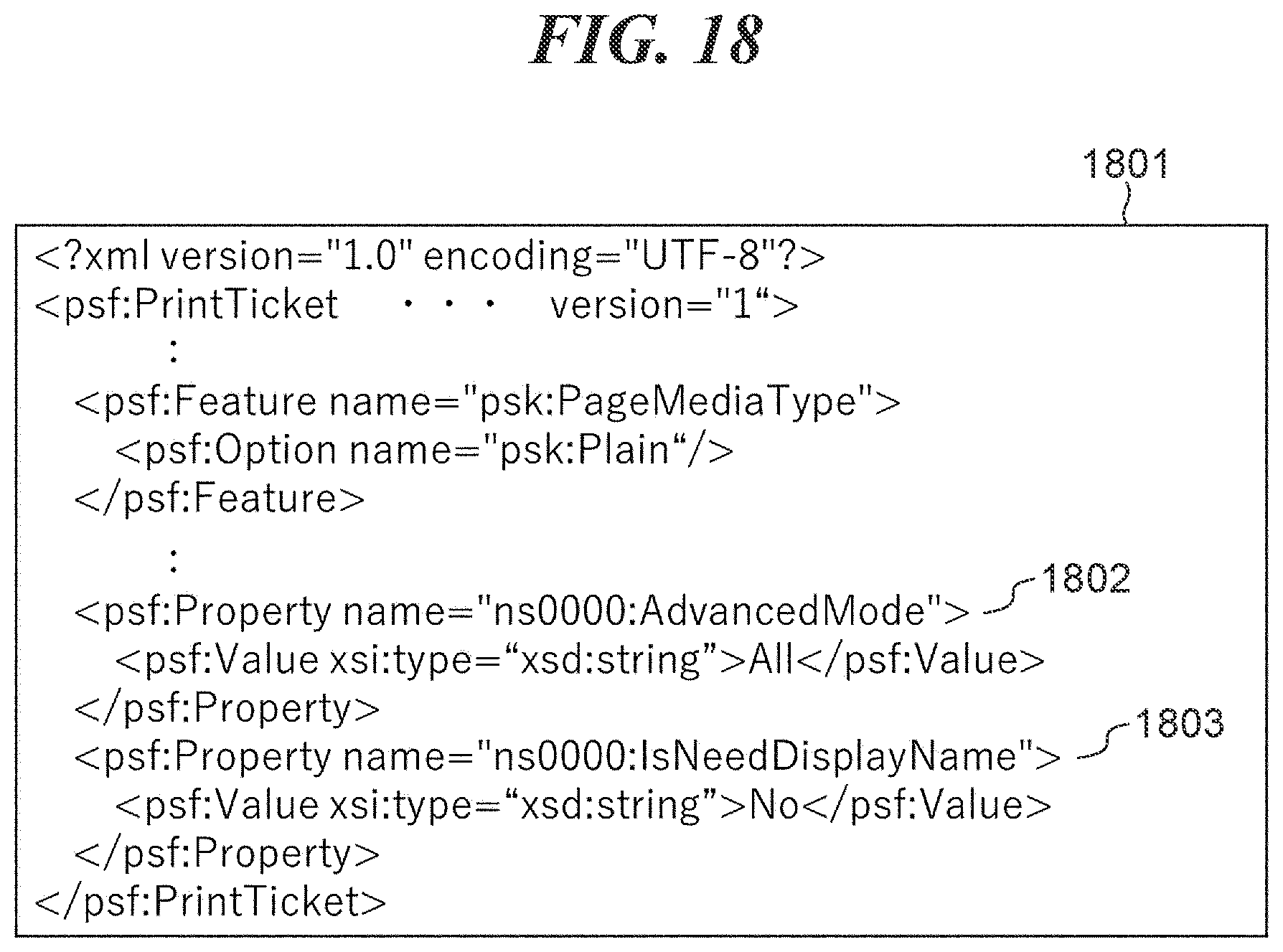 FIG. 18

1801

<?xml version="1.0" encoding="UTF-8"?>
<psf:PrintTicket ・・・ version="1“>
:
<psf:Feature name="psk:PageMediaType">
<psf:Option name="psk:Plain“/>
</psf:Feature>
:
<psf:Property name="ns0000:AdvancedMode"> 1802
<psf:Value xsi:type=“xsd:string”>All</psf:Value>
</psf:Property>
<psf:Property name="ns0000:IsNeedDisplayName"> 1803
<psf:Value xsi:type=“xsd:string”>No</psf:Value>
</psf:Property>
</psf:PrintTicket>